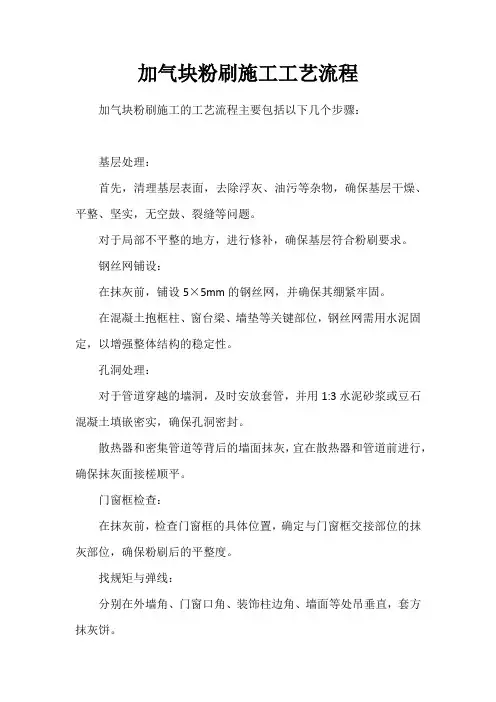 加气块粉刷施工工艺流程

加气块粉刷施工的工艺流程主要包括以下几个步骤：

基层处理：

首先，清理基层表面，去除浮灰、油污等杂物，确保基层干燥、平整、坚实，无空鼓、裂缝等问题。

对于局部不平整的地方，进行修补，确保基层符合粉刷要求。

钢丝网铺设：

在抹灰前，铺设 5×5mm 的钢丝网，并确保其绷紧牢固。

在混凝土抱框柱、窗台梁、墙垫等关键部位，钢丝网需用水泥固定，以增强整体结构的稳定性。

孔洞处理：

对于管道穿越的墙洞，及时安放套管，并用 1:3 水泥砂浆或豆石混凝土填嵌密实，确保孔洞密封。

散热器和密集管道等背后的墙面抹灰，宜在散热器和管道前进行，确保抹灰面接槎顺平。

门窗框检查：

在抹灰前，检查门窗框的具体位置，确定与门窗框交接部位的抹灰部位，确保粉刷后的平整度。

找规矩与弹线：

分别在外墙角、门窗口角、装饰柱边角、墙面等处吊垂直，套方抹灰饼。